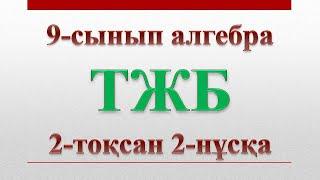 9-сынып алгебра

ТЖБ

2-тоқсан 2-нұсқа